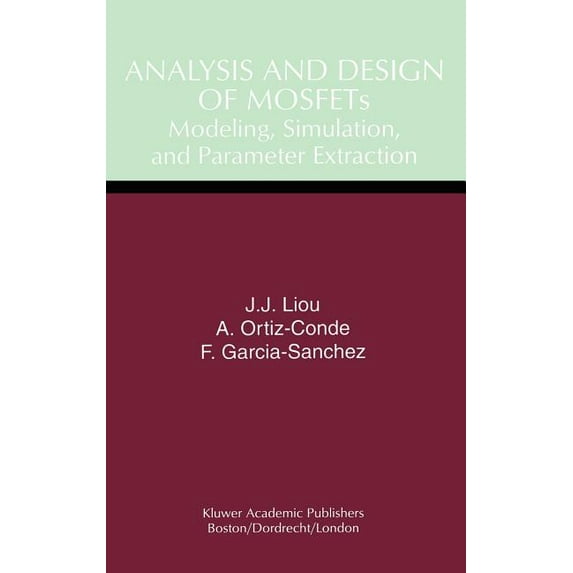 ANALYSIS AND DESIGN OF MOSFETs

Modeling, Simulation, and Parameter Extraction

J.J. Liou
A. Ortiz-Conde
F. Garcia-Sanchez

Kluwer Academic Publishers
Boston/Dordrecht/London